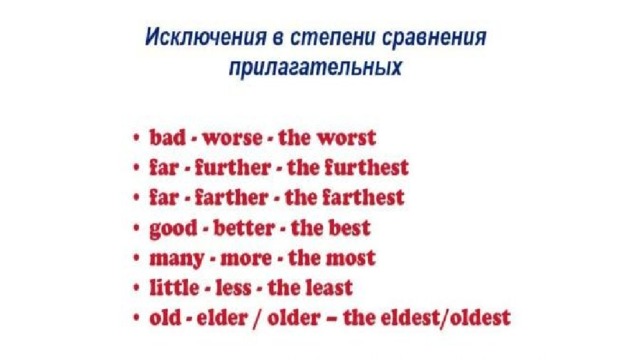 Исключения в степени сравнения прилагательных

• bad - worse - the worst
• far - further - the furthest
• far - farther - the farthest
• good - better - the best
• many - more - the most
• little - less - the least
• old - elder / older – the eldest/oldest